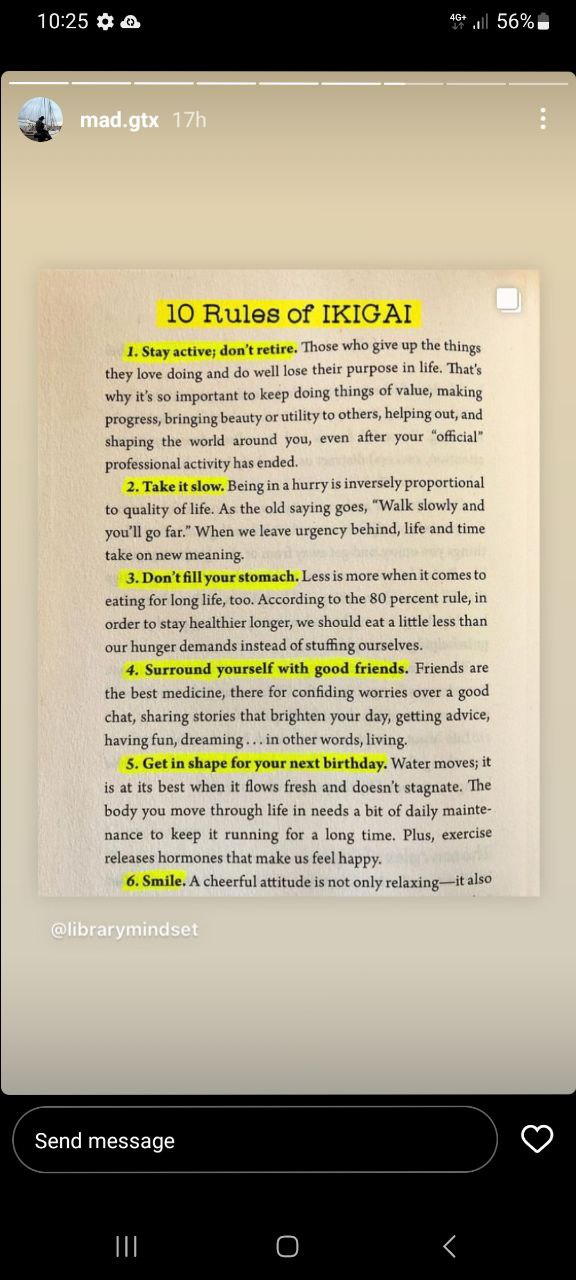 10:25

4G+ 56%

mad.gtx 17h

10 Rules of IKIGAI

1. Stay active; don't retire. Those who give up the things they love doing and do well lose their purpose in life. That's why it's so important to keep doing things of value, making progress, bringing beauty or utility to others, helping out, and shaping the world around you, even after your "official" professional activity has ended.

2. Take it slow. Being in a hurry is inversely proportional to quality of life. As the old saying goes, "Walk slowly and you'll go far." When we leave urgency behind, life and time take on new meaning.

3. Don't fill your stomach. Less is more when it comes to eating for long life, too. According to the 80 percent rule, in order to stay healthier longer, we should eat a little less than our hunger demands instead of stuffing ourselves.

4. Surround yourself with good friends. Friends are the best medicine, there for confiding worries over a good chat, sharing stories that brighten your day, getting advice, having fun, dreaming . . . in other words, living.

5. Get in shape for your next birthday. Water moves; it is at its best when it flows fresh and doesn't stagnate. The body you move through life in needs a bit of daily maintenance to keep it running for a long time. Plus, exercise releases hormones that make us feel happy.

6. Smile. A cheerful attitude is not only relaxing—it also

@librarymindset

Send message